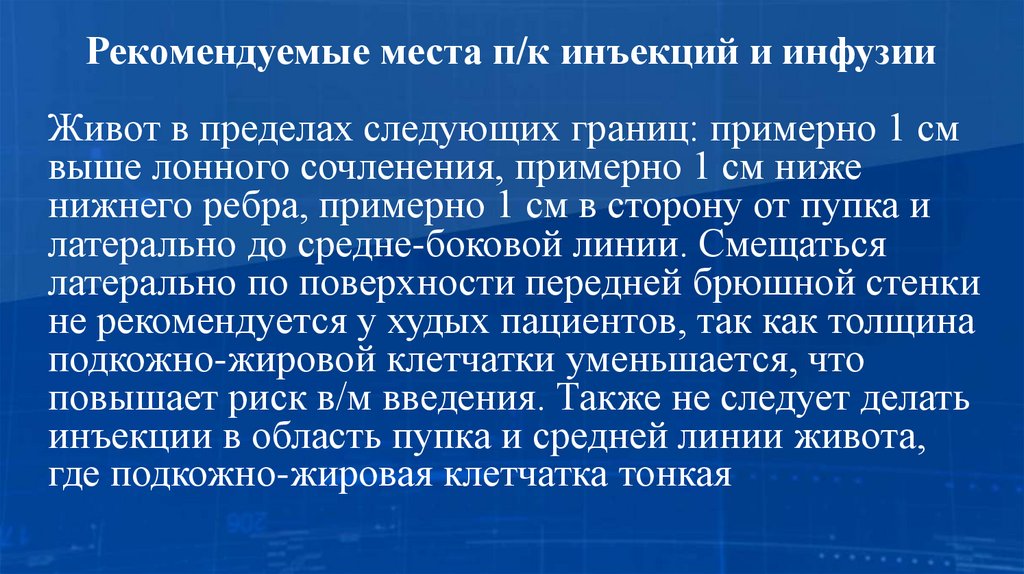 Рекомендуемые места п/к инъекций и инфузии

Живот в пределах следующих границ: примерно 1 см выше лонного сочленения, примерно 1 см ниже нижнего ребра, примерно 1 см в сторону от пупка и латерально до средне-боковой линии. Смещаться латерально по поверхности передней брюшной стенки не рекомендуется у худых пациентов, так как толщина подкожно-жировой клетчатки уменьшается, что повышает риск в/м введения. Также не следует делать инъекции в область пупка и средней линии живота, где подкожно-жировая клетчатка тонкая